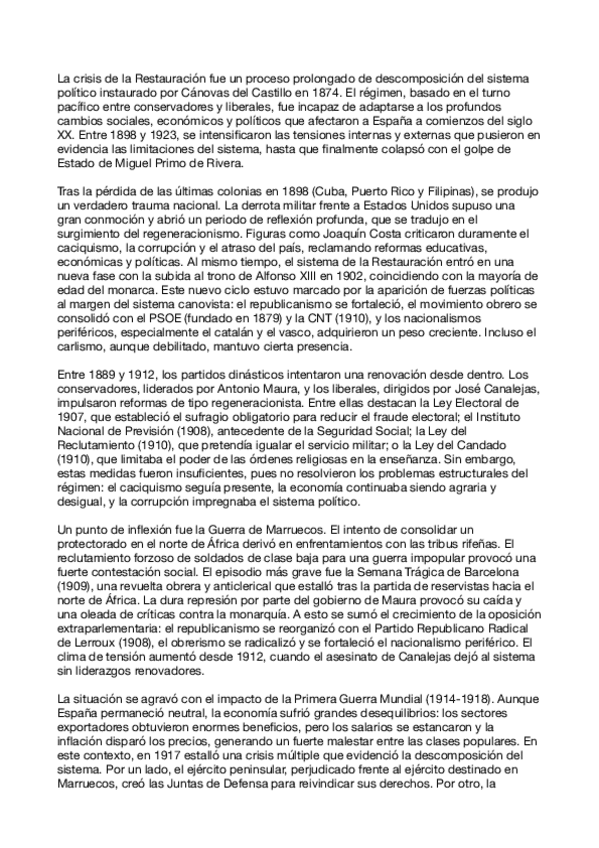 La crisis de la Restauración fue un proceso prolongado de descomposición del sistema político instaurado por Cánovas del Castillo en 1874. El régimen, basado en el turno pacífico entre conservadores y liberales, fue incapaz de adaptarse a los profundos cambios sociales, económicos y políticos que afectaron a España a comienzos del siglo XX. Entre 1898 y 1923, se intensificaron las tensiones internas y externas que pusieron en evidencia las limitaciones del sistema, hasta que finalmente colapsó con el golpe de Estado de Miguel Primo de Rivera.

Tras la pérdida de las últimas colonias en 1898 (Cuba, Puerto Rico y Filipinas), se produjo un verdadero trauma nacional. La derrota militar frente a Estados Unidos supuso una gran conmoción y abrió un periodo de reflexión profunda, que se tradujo en el surgimiento del regeneracionismo. Figuras como Joaquín Costa criticaron duramente el caciquismo, la corrupción y el atraso del país, reclamando reformas educativas, económicas y políticas. Al mismo tiempo, el sistema de la Restauración entró en una nueva fase con la subida al trono de Alfonso XIII en 1902, coincidiendo con la mayoría de edad del monarca. Este nuevo ciclo estuvo marcado por la aparición de fuerzas políticas al margen del sistema canovista: el republicanismo se fortaleció, el movimiento obrero se consolidó con el PSOE (fundado en 1879) y la CNT (1910), y los nacionalismos periféricos, especialmente el catalán y el vasco, adquirieron un peso creciente. Incluso el carlismo, aunque debilitado, mantuvo cierta presencia.

Entre 1889 y 1912, los partidos dinásticos intentaron una renovación desde dentro. Los conservadores, liderados por Antonio Maura, y los liberales, dirigidos por José Canalejas, impulsaron reformas de tipo regeneracionista. Entre ellas destacan la Ley Electoral de 1907, que estableció el sufragio obligatorio para reducir el fraude electoral; el Instituto Nacional de Previsión (1908), antecedente de la Seguridad Social; la Ley del Reclutamiento (1910), que pretendía igualar el servicio militar; o la Ley del Candado (1910), que limitaba el poder de las órdenes religiosas en la enseñanza. Sin embargo, estas medidas fueron insuficientes, pues no resolvieron los problemas estructurales del régimen: el caciquismo seguía presente, la economía continuaba siendo agraria y desigual, y la corrupción impregnaba el sistema político.

Un punto de inflexión fue la Guerra de Marruecos. El intento de consolidar un protectorado en el norte de África derivó en enfrentamientos con las tribus rifeñas. El reclutamiento forzoso de soldados de clase baja para una guerra impopular provocó una fuerte contestación social. El episodio más grave fue la Semana Trágica de Barcelona (1909), una revuelta obrera y anticlerical que estalló tras la partida de reservistas hacia el norte de África. La dura represión por parte del gobierno de Maura provocó su caída y una oleada de críticas contra la monarquía. A esto se sumó el crecimiento de la oposición extraparlamentaria: el republicanismo se reorganizó con el Partido Republicano Radical de Lerroux (1908), el obrerismo se radicalizó y se fortaleció el nacionalismo periférico. El clima de tensión aumentó desde 1912, cuando el asesinato de Canalejas dejó al sistema sin liderazgos renovadores.

La situación se agravó con el impacto de la Primera Guerra Mundial (1914-1918). Aunque España permaneció neutral, la economía sufrió grandes desequilibrios: los sectores exportadores obtuvieron enormes beneficios, pero los salarios se estancaron y la inflación disparó los precios, generando un fuerte malestar entre las clases populares. En este contexto, en 1917 estalló una crisis múltiple que evidenció la descomposición del sistema. Por un lado, el ejército peninsular, perjudicado frente al ejército destinado en Marruecos, creó las Juntas de Defensa para reivindicar sus derechos. Por otro, la